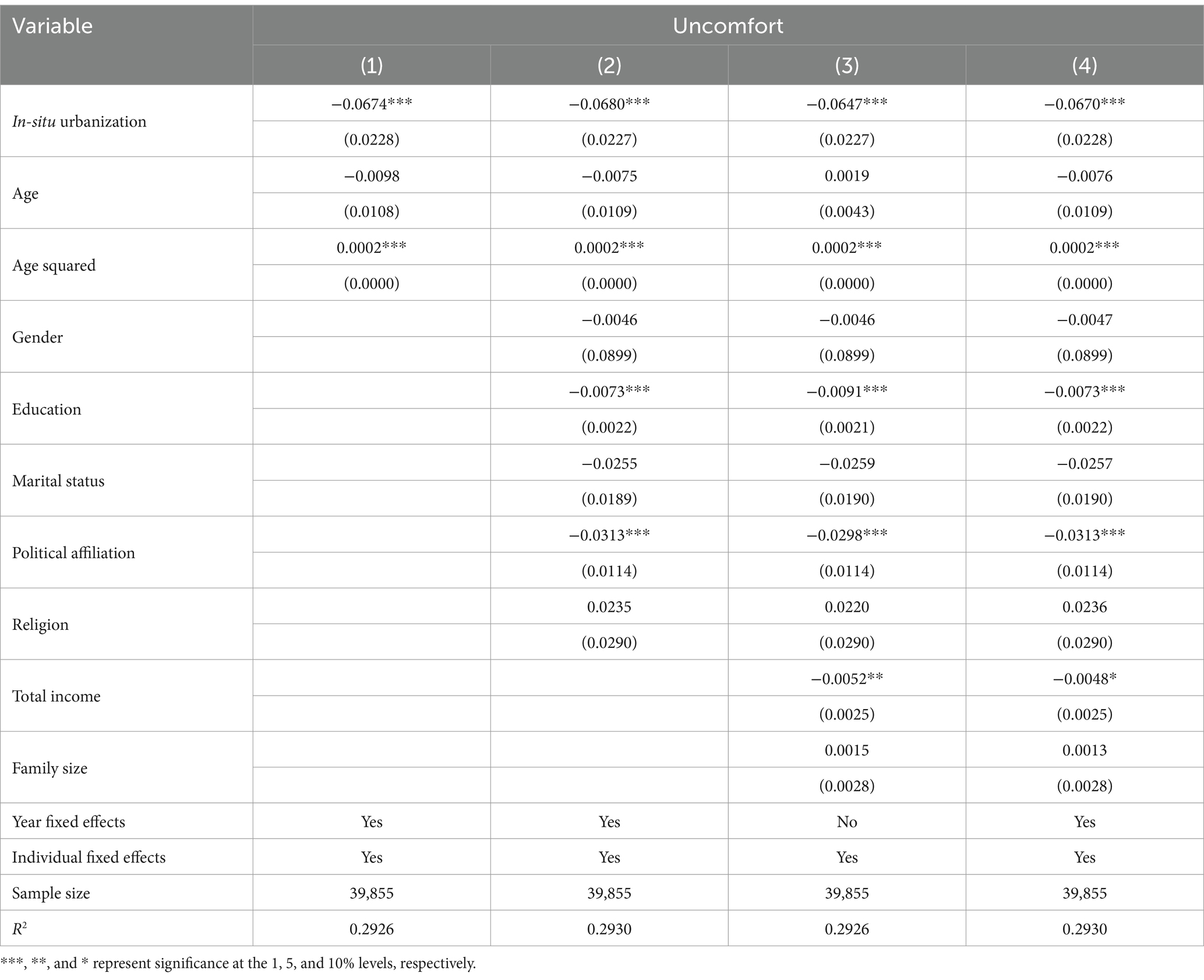 | Variable | Uncomfort | | | |
|---|---|---|---|---|
| | (1) | (2) | (3) | (4) |
| In-situ urbanization | −0.0674*** | −0.0680*** | −0.0647*** | −0.0670*** |
| | (0.0228) | (0.0227) | (0.0227) | (0.0228) |
| Age | −0.0098 | −0.0075 | 0.0019 | −0.0076 |
| | (0.0108) | (0.0109) | (0.0043) | (0.0109) |
| Age squared | 0.0002*** | 0.0002*** | 0.0002*** | 0.0002*** |
| | (0.0000) | (0.0000) | (0.0000) | (0.0000) |
| Gender | | −0.0046 | −0.0046 | −0.0047 |
| | | (0.0899) | (0.0899) | (0.0899) |
| Education | | −0.0073*** | −0.0091*** | −0.0073*** |
| | | (0.0022) | (0.0021) | (0.0022) |
| Marital status | | −0.0255 | −0.0259 | −0.0257 |
| | | (0.0189) | (0.0190) | (0.0190) |
| Political affiliation | | −0.0313*** | −0.0298*** | −0.0313*** |
| | | (0.0114) | (0.0114) | (0.0114) |
| Religion | | 0.0235 | 0.0220 | 0.0236 |
| | | (0.0290) | (0.0290) | (0.0290) |
| Total income | | | −0.0052** | −0.0048* |
| | | | (0.0025) | (0.0025) |
| Family size | | | 0.0015 | 0.0013 |
| | | | (0.0028) | (0.0028) |
| Year fixed effects | Yes | Yes | No | Yes |
| Individual fixed effects | Yes | Yes | Yes | Yes |
| Sample size | 39,855 | 39,855 | 39,855 | 39,855 |
| $R^2$ | 0.2926 | 0.2930 | 0.2926 | 0.2930 |

***, **, and * represent significance at the 1, 5, and 10% levels, respectively.